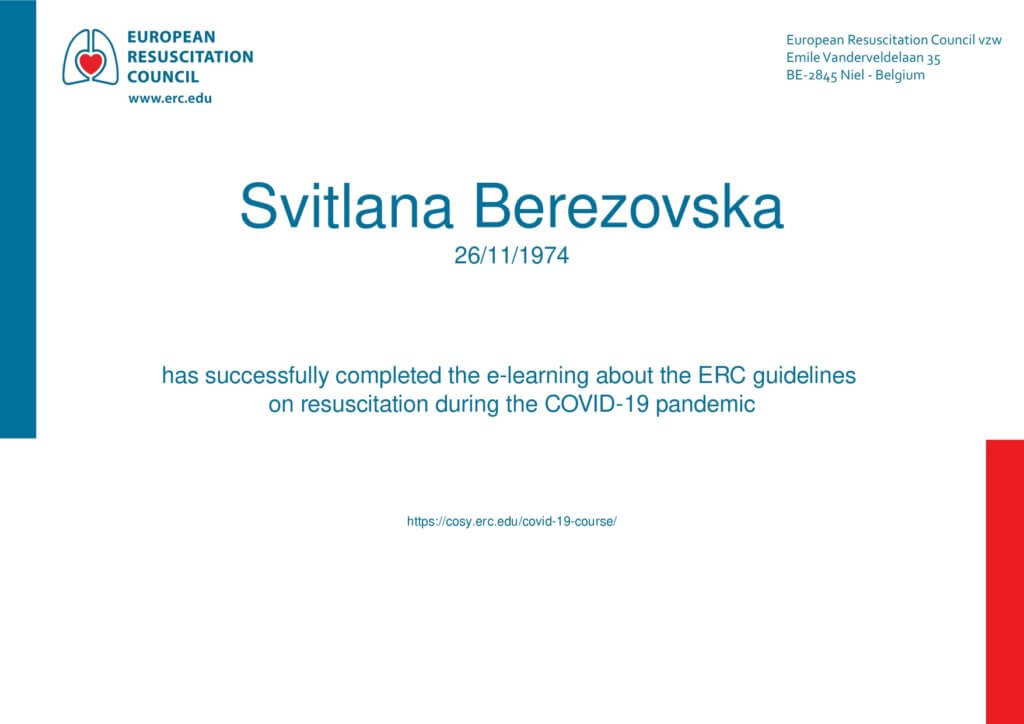 EUROPEAN
RESUSCITATION
COUNCIL
www.erc.edu

European Resuscitation Council vzw
Emile Vanderveldelaan 35
BE-2845 Niel - Belgium

Svitlana Berezovska
26/11/1974

has successfully completed the e-learning about the ERC guidelines on resuscitation during the COVID-19 pandemic

https://cosy.erc.edu/covid-19-course/